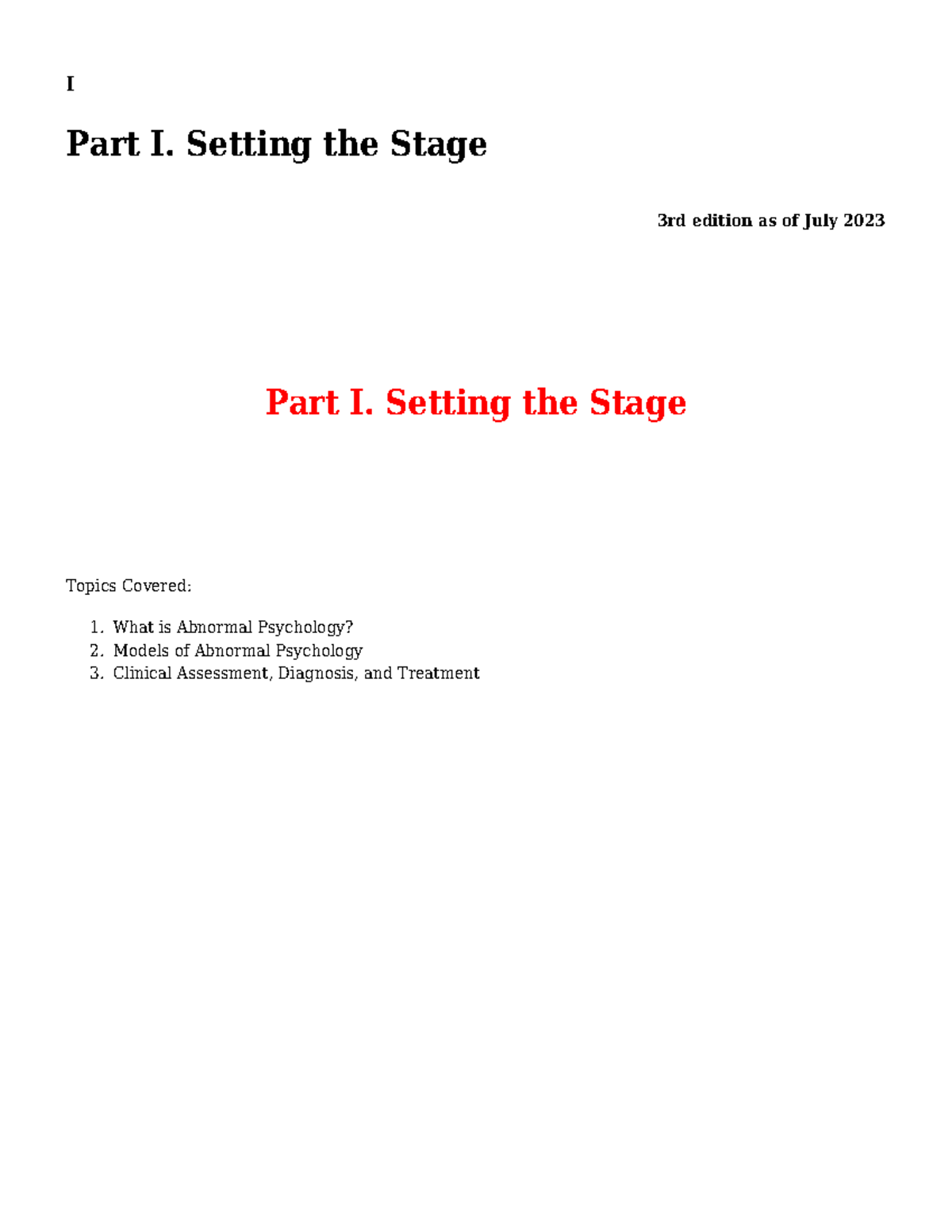 I

Part I. Setting the Stage

3rd edition as of July 2023

Part I. Setting the Stage

Topics Covered:

1. What is Abnormal Psychology?
2. Models of Abnormal Psychology
3. Clinical Assessment, Diagnosis, and Treatment